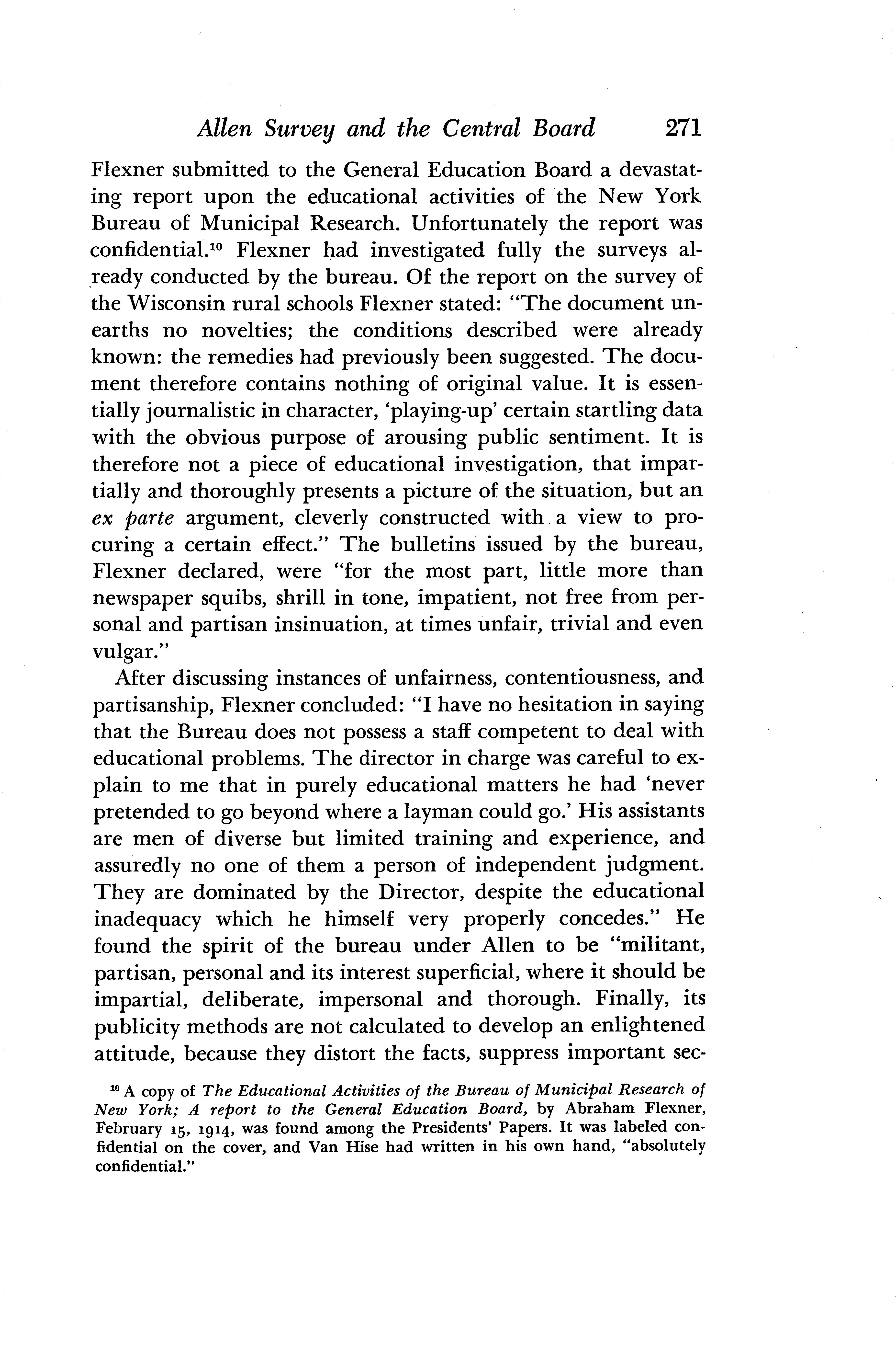 Allen Survey and the Central Board 271

Flexner submitted to the General Education Board a devastating report upon the educational activities of the New York Bureau of Municipal Research. Unfortunately the report was confidential.$^{10}$ Flexner had investigated fully the surveys already conducted by the bureau. Of the report on the survey of the Wisconsin rural schools Flexner stated: "The document unearths no novelties; the conditions described were already known: the remedies had previously been suggested. The document therefore contains nothing of original value. It is essentially journalistic in character, 'playing-up' certain startling data with the obvious purpose of arousing public sentiment. It is therefore not a piece of educational investigation, that impartially and thoroughly presents a picture of the situation, but an ex parte argument, cleverly constructed with a view to procuring a certain effect." The bulletins issued by the bureau, Flexner declared, were "for the most part, little more than newspaper squibs, shrill in tone, impatient, not free from personal and partisan insinuation, at times unfair, trivial and even vulgar."

After discussing instances of unfairness, contentiousness, and partisanship, Flexner concluded: "I have no hesitation in saying that the Bureau does not possess a staff competent to deal with educational problems. The director in charge was careful to explain to me that in purely educational matters he had 'never pretended to go beyond where a layman could go.' His assistants are men of diverse but limited training and experience, and assuredly no one of them a person of independent judgment. They are dominated by the Director, despite the educational inadequacy which he himself very properly concedes." He found the spirit of the bureau under Allen to be "militant, partisan, personal and its interest superficial, where it should be impartial, deliberate, impersonal and thorough. Finally, its publicity methods are not calculated to develop an enlightened attitude, because they distort the facts, suppress important sec-

$^{10}$ A copy of The Educational Activities of the Bureau of Municipal Research of New York; A report to the General Education Board, by Abraham Flexner, February 15, 1914, was found among the Presidents' Papers. It was labeled confidential on the cover, and Van Hise had written in his own hand, "absolutely confidential."